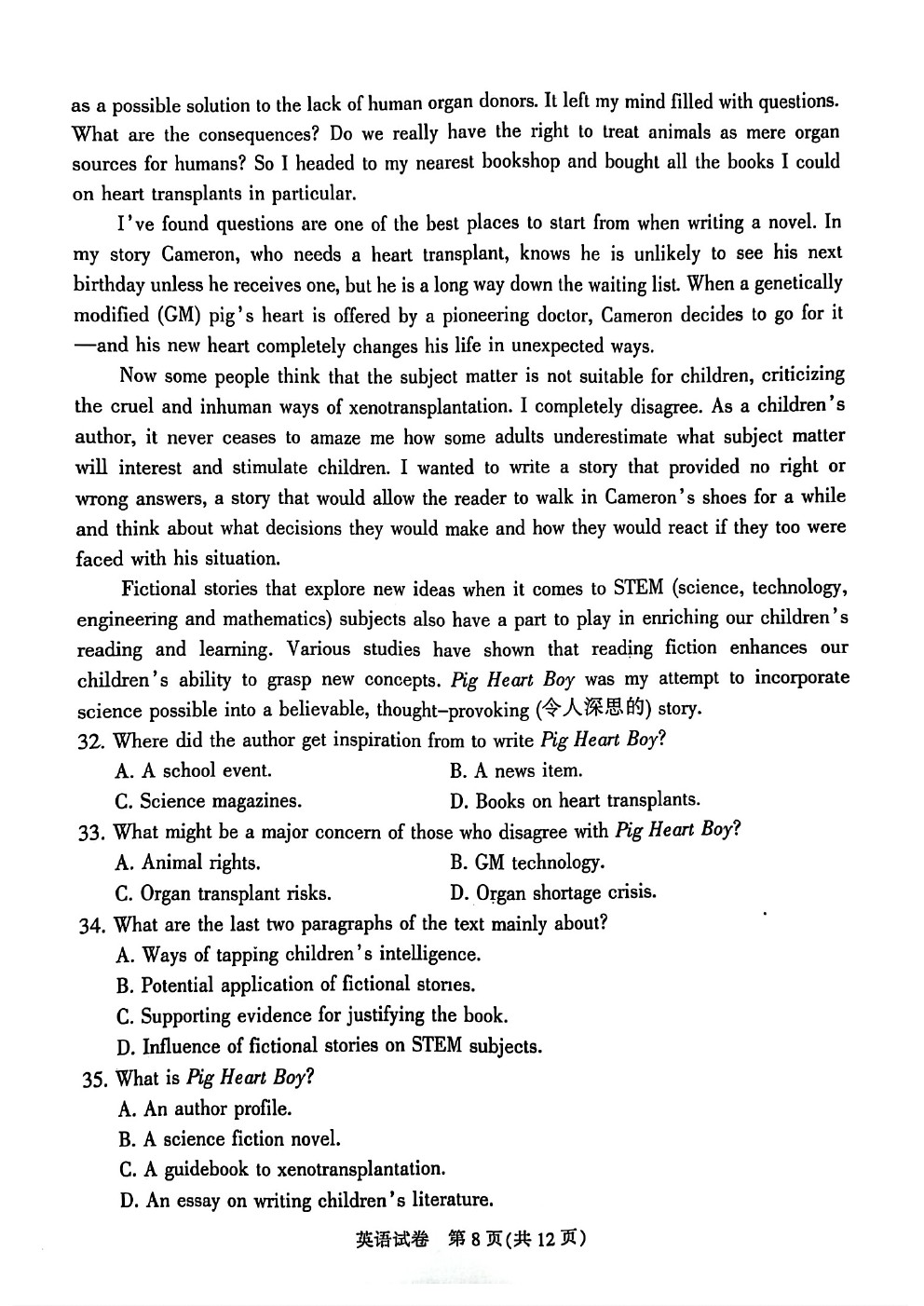 as a possible solution to the lack of human organ donors. It left my mind filled with questions. What are the consequences? Do we really have the right to treat animals as mere organ sources for humans? So I headed to my nearest bookshop and bought all the books I could on heart transplants in particular.

I've found questions are one of the best places to start from when writing a novel. In my story Cameron, who needs a heart transplant, knows he is unlikely to see his next birthday unless he receives one, but he is a long way down the waiting list. When a genetically modified (GM) pig's heart is offered by a pioneering doctor, Cameron decides to go for it —and his new heart completely changes his life in unexpected ways.

Now some people think that the subject matter is not suitable for children, criticizing the cruel and inhuman ways of xenotransplantation. I completely disagree. As a children's author, it never ceases to amaze me how some adults underestimate what subject matter will interest and stimulate children. I wanted to write a story that provided no right or wrong answers, a story that would allow the reader to walk in Cameron's shoes for a while and think about what decisions they would make and how they would react if they too were faced with his situation.

Fictional stories that explore new ideas when it comes to STEM (science, technology, engineering and mathematics) subjects also have a part to play in enriching our children's reading and learning. Various studies have shown that reading fiction enhances our children's ability to grasp new concepts. Pig Heart Boy was my attempt to incorporate science possible into a believable, thought-provoking (令人深思的) story.

32. Where did the author get inspiration from to write Pig Heart Boy?
A. A school event.
B. A news item.
C. Science magazines.
D. Books on heart transplants.

33. What might be a major concern of those who disagree with Pig Heart Boy?
A. Animal rights.
B. GM technology.
C. Organ transplant risks.
D. Organ shortage crisis.

34. What are the last two paragraphs of the text mainly about?
A. Ways of tapping children's intelligence.
B. Potential application of fictional stories.
C. Supporting evidence for justifying the book.
D. Influence of fictional stories on STEM subjects.

35. What is Pig Heart Boy?
A. An author profile.
B. A science fiction novel.
C. A guidebook to xenotransplantation.
D. An essay on writing children's literature.

英语试卷 第8页(共12页)